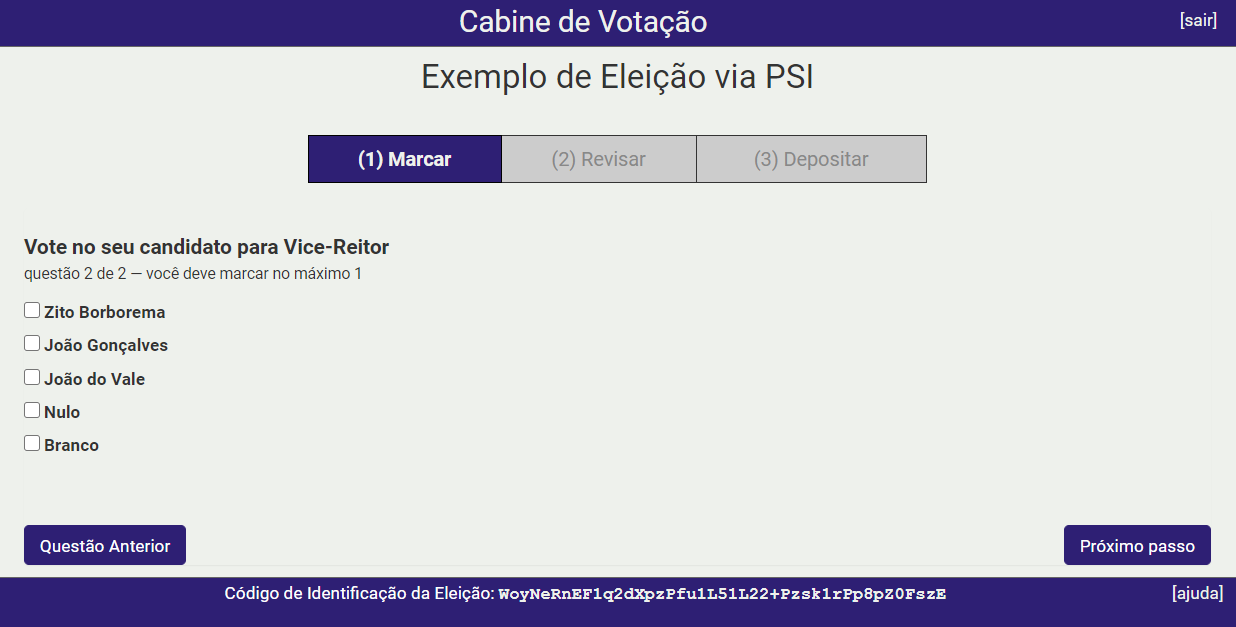 Cabine de Votação [sair]

Exemplo de Eleição via PSI

(1) Marcar
(2) Revisar
(3) Depositar

Vote no seu candidato para Vice-Reitor
questão 2 de 2 — você deve marcar no máximo 1

Zito Borborema
João Gonçalves
João do Vale
Nulo
Branco

Questão Anterior
Próximo passo

Código de Identificação da Eleição: WoyNeRnEF1q2dXpzPfu1L51L22+Pzsk1rPp8pZ0FszE
[ajuda]